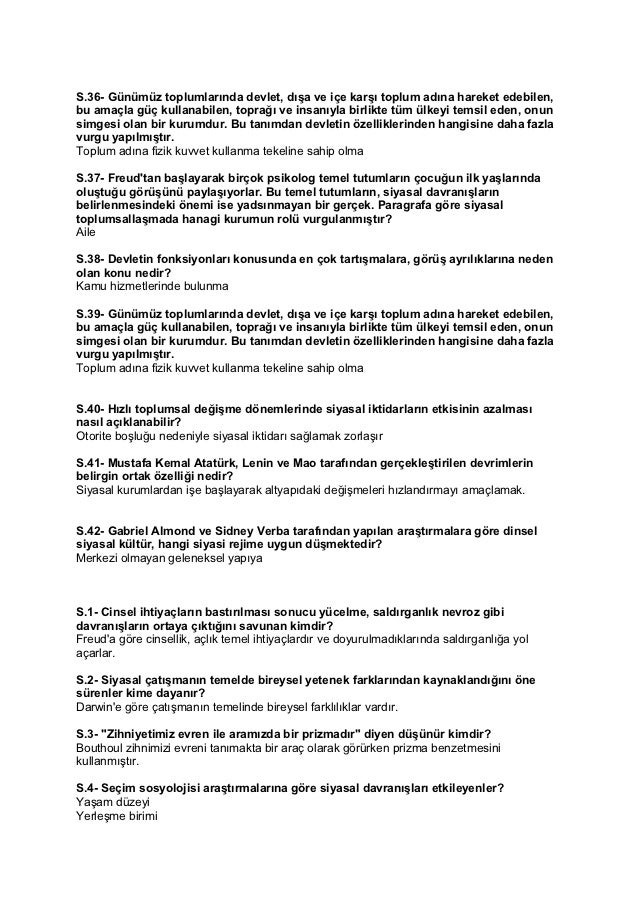 S.36- Günümüz toplumlarında devlet, dışa ve içe karşı toplum adına hareket edebilen, bu amaçla güç kullanabilen, toprağı ve insanıyla birlikte tüm ülkeyi temsil eden, onun simgesi olan bir kurumdur. Bu tanımdan devletin özelliklerinden hangisine daha fazla vurgu yapılmıştır.
Toplum adına fizik kuvvet kullanma tekeline sahip olma

S.37- Freud'tan başlayarak birçok psikolog temel tutumların çocuğun ilk yaşlarında oluştuğu görüşünü paylaşıyorlar. Bu temel tutumların, siyasal davranışların belirlenmesindeki önemi ise yadsınmayan bir gerçek. Paragrafa göre siyasal toplumsallaşmada hanagi kurumun rolü vurgulanmıştır?
Aile

S.38- Devletin fonksiyonları konusunda en çok tartışmalara, görüş ayrılıklarına neden olan konu nedir?
Kamu hizmetlerinde bulunma

S.39- Günümüz toplumlarında devlet, dışa ve içe karşı toplum adına hareket edebilen, bu amaçla güç kullanabilen, toprağı ve insanıyla birlikte tüm ülkeyi temsil eden, onun simgesi olan bir kurumdur. Bu tanımdan devletin özelliklerinden hangisine daha fazla vurgu yapılmıştır.
Toplum adına fizik kuvvet kullanma tekeline sahip olma

S.40- Hızlı toplumsal değişme dönemlerinde siyasal iktidarların etkisinin azalması nasıl açıklanabilir?
Otorite boşluğu nedeniyle siyasal iktidarı sağlamak zorlaşır

S.41- Mustafa Kemal Atatürk, Lenin ve Mao tarafından gerçekleştirilen devrimlerin belirgin ortak özelliği nedir?
Siyasal kurumlardan işe başlayarak altyapıdaki değişmeleri hızlandırmayı amaçlamak.

S.42- Gabriel Almond ve Sidney Verba tarafından yapılan araştırmalara göre dinsel siyasal kültür, hangi siyasi rejime uygun düşmektedir?
Merkezi olmayan geleneksel yapıya

S.1- Cinsel ihtiyaçların bastırılması sonucu yücelme, saldırganlık nevroz gibi davranışların ortaya çıktığını savunan kimdir?
Freud'a göre cinsellik, açlık temel ihtiyaçlardır ve doyurulmadıklarında saldırganlığa yol açarlar.

S.2- Siyasal çatışmanın temelde bireysel yetenek farklarından kaynaklandığını öne sürenler kime dayanır?
Darwin'e göre çatışmanın temelinde bireysel farklılıklar vardır.

S.3- "Zihniyetimiz evren ile aramızda bir prizmadır" diyen düşünür kimdir?
Bouthoul zihnimizi evreni tanımakta bir araç olarak görürken prizma benzetmesini kullanmıştır.

S.4- Seçim sosyolojisi araştırmalarına göre siyasal davranışları etkileyenler?
Yaşam düzeyi
Yerleşme birimi